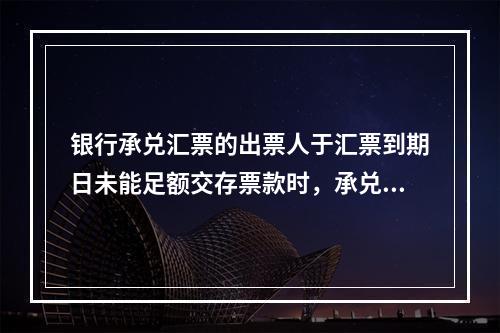 银行承兑汇票的出票人于汇票到期日未能足额交存票款时，承兑...